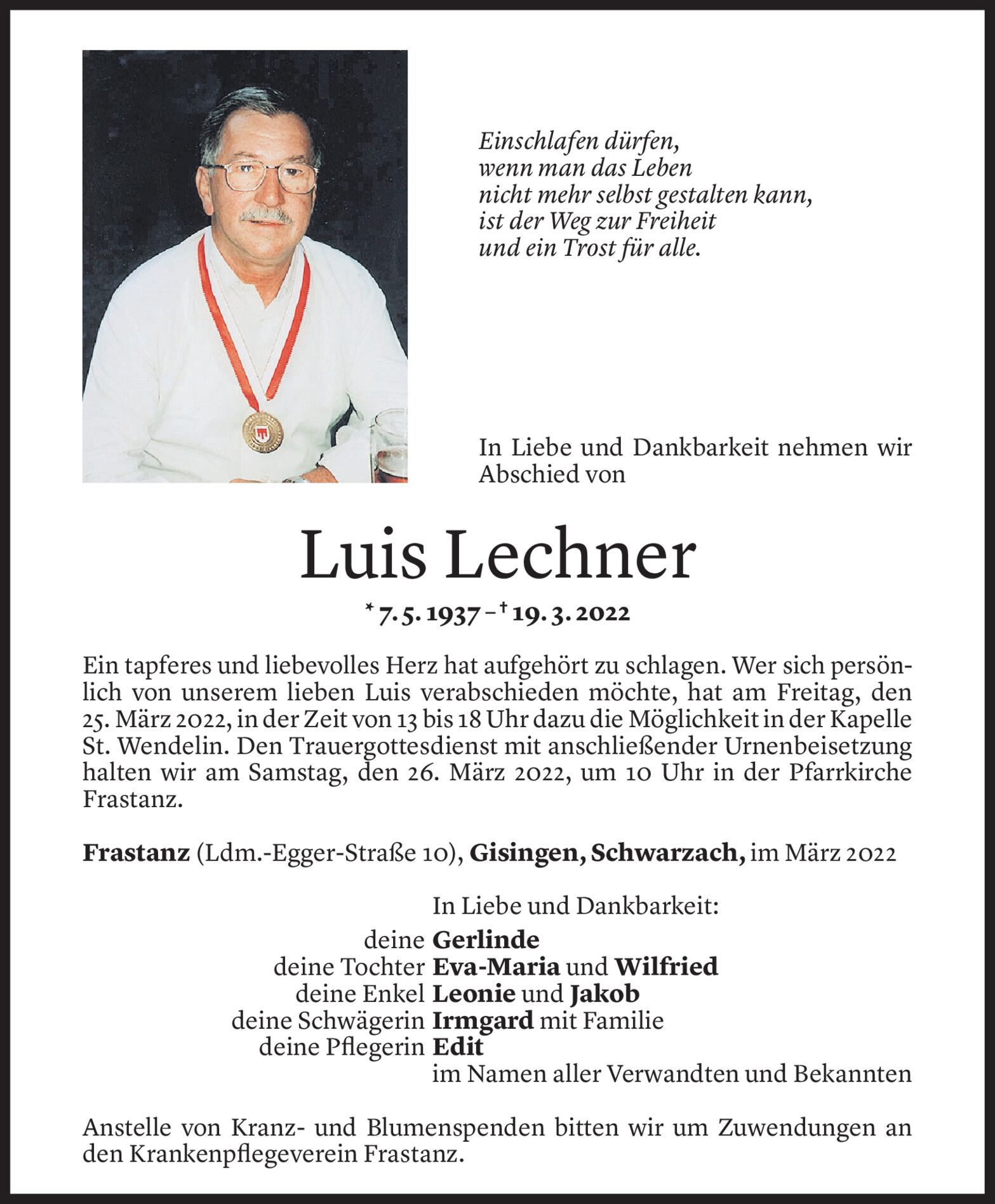 Einschlafen dürfen,
wenn man das Leben
nicht mehr selbst gestalten kann,
ist der Weg zur Freiheit
und ein Trost für alle.

In Liebe und Dankbarkeit nehmen wir Abschied von

Luis Lechner

* 7. 5. 1937 – † 19. 3. 2022

Ein tapferes und liebevolles Herz hat aufgehört zu schlagen. Wer sich persönlich von unserem lieben Luis verabschieden möchte, hat am Freitag, den 25. März 2022, in der Zeit von 13 bis 18 Uhr dazu die Möglichkeit in der Kapelle St. Wendelin. Den Trauergottesdienst mit anschließender Urnenbeisetzung halten wir am Samstag, den 26. März 2022, um 10 Uhr in der Pfarrkirche Frastanz.

Frastanz (Ldm.-Egger-Straße 10), Gisingen, Schwarzach, im März 2022

In Liebe und Dankbarkeit:
deine Gerlinde
deine Tochter Eva-Maria und Wilfried
deine Enkel Leonie und Jakob
deine Schwägerin Irmgard mit Familie
deine Pflegerin Edit
im Namen aller Verwandten und Bekannten

Anstelle von Kranz- und Blumenspenden bitten wir um Zuwendungen an den Krankenpflegeverein Frastanz.